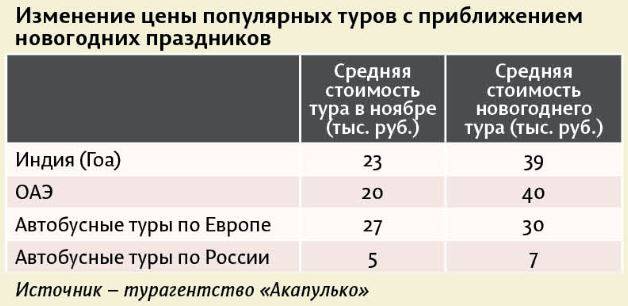 Изменение цены популярных туров с приближением новогодних праздников

| | Средняя стоимость тура в ноябре (тыс. руб.) | Средняя стоимость новогоднего тура (тыс. руб.) |
|---|---|---|
| Индия (Гоа) | 23 | 39 |
| ОАЭ | 20 | 40 |
| Автобусные туры по Европе | 27 | 30 |
| Автобусные туры по России | 5 | 7 |

Источник – турагентство «Акапулько»